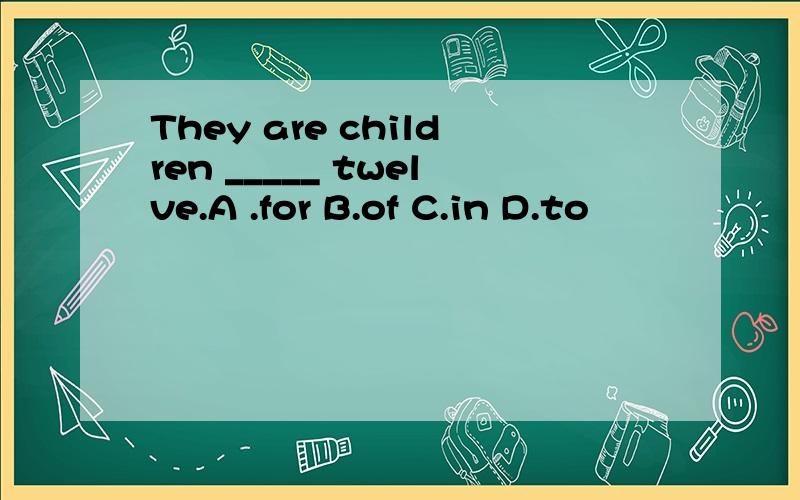 They are children _____ twelve.A .for B.of C.in D.to